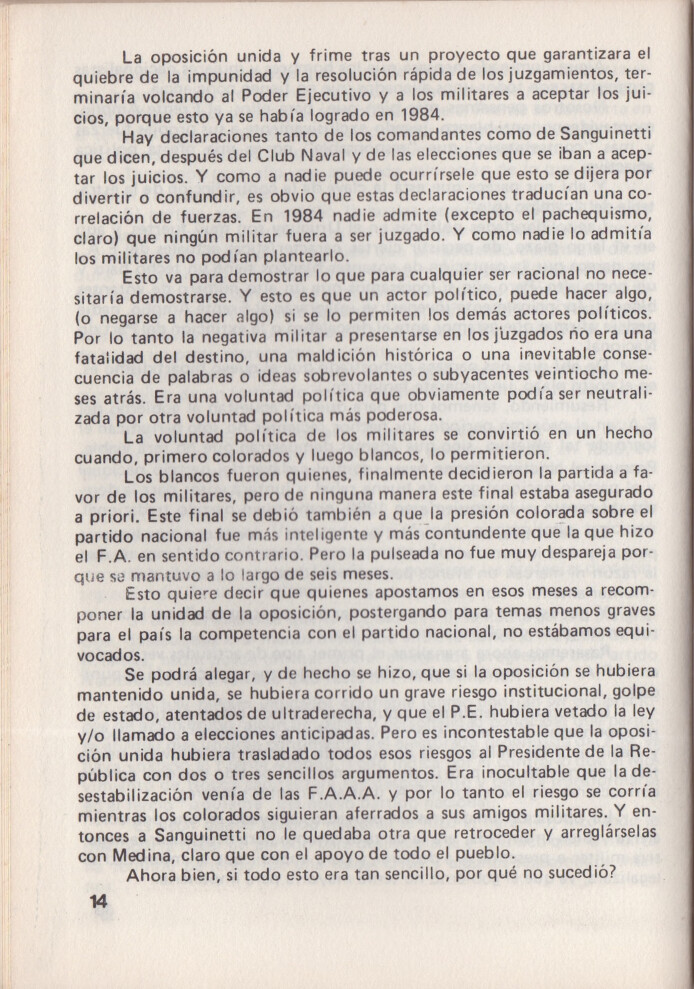 La oposición unida y frime tras un proyecto que garantizara el quiebre de la impunidad y la resolución rápida de los juzgamientos, terminaría volcando al Poder Ejecutivo y a los militares a aceptar los juicios, porque esto ya se había logrado en 1984.

Hay declaraciones tanto de los comandantes como de Sanguinetti que dicen, después del Club Naval y de las elecciones que se iban a aceptar los juicios. Y como a nadie puede ocurrírsele que esto se dijera por divertir o confundir, es obvio que estas declaraciones traducían una correlación de fuerzas. En 1984 nadie admite (excepto el pachequismo, claro) que ningún militar fuera a ser juzgado. Y como nadie lo admitía los militares no podían plantearlo.

Esto va para demostrar lo que para cualquier ser racional no necesitaría demostrarse. Y esto es que un actor político, puede hacer algo, (o negarse a hacer algo) si se lo permiten los demás actores políticos. Por lo tanto la negativa militar a presentarse en los juzgados no era una fatalidad del destino, una maldición histórica o una inevitable consecuencia de palabras o ideas sobrevolantes o subyacentes veintiocho meses atrás. Era una voluntad política que obviamente podía ser neutralizada por otra voluntad política más poderosa.

La voluntad política de los militares se convirtió en un hecho cuando, primero colorados y luego blancos, lo permitieron.

Los blancos fueron quienes, finalmente decidieron la partida a favor de los militares, pero de ninguna manera este final estaba asegurado a priori. Este final se debió también a que la presión colorada sobre el partido nacional fue más inteligente y más contundente que la que hizo el F.A. en sentido contrario. Pero la pulseada no fue muy despareja porque se mantuvo a lo largo de seis meses.

Esto quiere decir que quienes apostamos en esos meses a recomponer la unidad de la oposición, postergando para temas menos graves para el país la competencia con el partido nacional, no estábamos equivocados.

Se podrá alegar, y de hecho se hizo, que si la oposición se hubiera mantenido unida, se hubiera corrido un grave riesgo institucional, golpe de estado, atentados de ultraderecha, y que el P.E. hubiera vetado la ley y/o llamado a elecciones anticipadas. Pero es incontestable que la oposición unida hubiera trasladado todos esos riesgos al Presidente de la República con dos o tres sencillos argumentos. Era inocultable que la desestabilización venía de las F.A.A.A. y por lo tanto el riesgo se corría mientras los colorados siguieran aferrados a sus amigos militares. Y entonces a Sanguinetti no le quedaba otra que retroceder y arreglárselas con Medina, claro que con el apoyo de todo el pueblo.

Ahora bien, si todo esto era tan sencillo, por qué no sucedió?

14